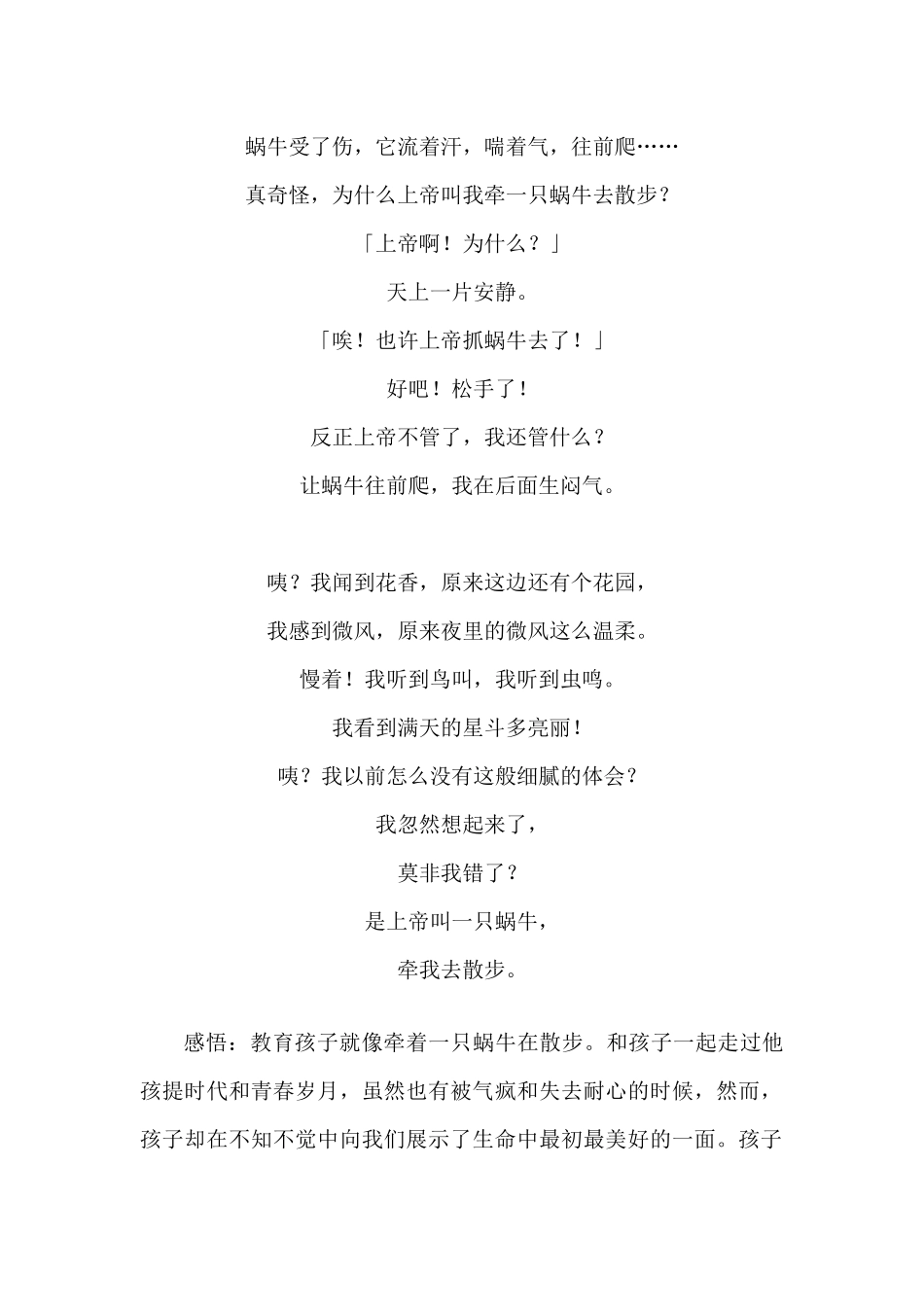 蜗牛受了伤，它流着汗，喘着气，往前爬……

真奇怪，为什么上帝叫我牵一只蜗牛去散步？

「上帝啊！为什么？」

天上一片安静。

「唉！也许上帝抓蜗牛去了！」

好吧！松手了！

反正上帝不管了，我还管什么？

让蜗牛往前爬，我在后面生闷气。

咦？我闻到花香，原来这边还有个花园，

我感到微风，原来夜里的微风这么温柔。

慢着！我听到鸟叫，我听到虫鸣。

我看到满天的星斗多亮丽！

咦？我以前怎么没有这般细腻的体会？

我忽然想起来了，

莫非我错了？

是上帝叫一只蜗牛，

牵我去散步。

感悟：教育孩子就像牵着一只蜗牛在散步。和孩子一起走过他孩提时代和青春岁月，虽然也有被气疯和失去耐心的时候，然而，孩子却在不知不觉中向我们展示了生命中最初最美好的一面。孩子